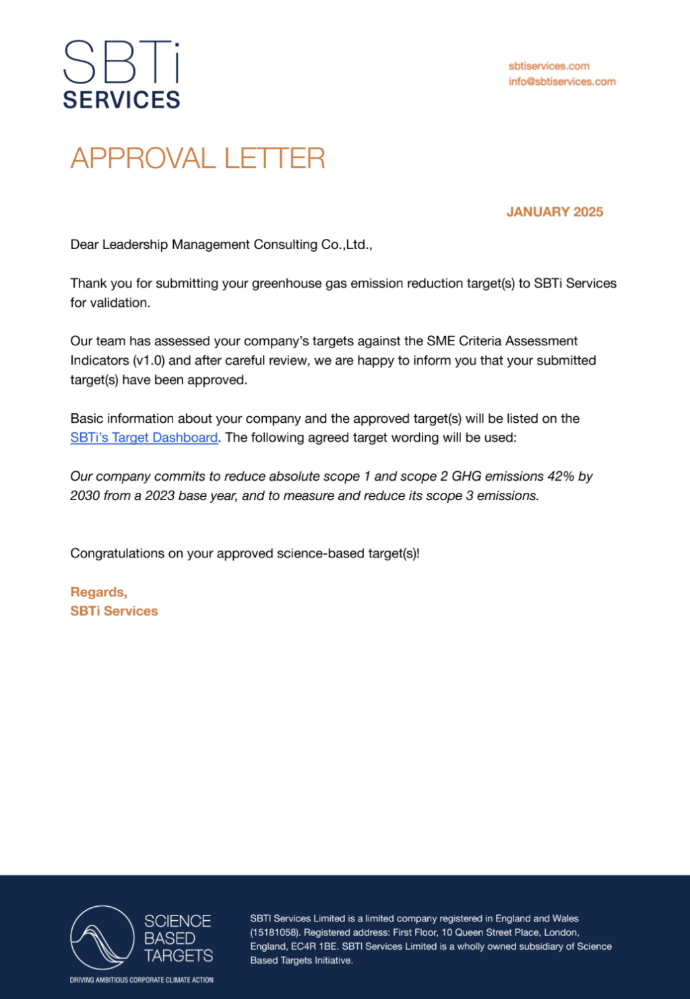 SBTi
SERVICES

sbtiservices.com
info@sbtiservices.com

APPROVAL LETTER

JANUARY 2025

Dear Leadership Management Consulting Co.,Ltd.,

Thank you for submitting your greenhouse gas emission reduction target(s) to SBTi Services for validation.

Our team has assessed your company's targets against the SME Criteria Assessment Indicators (v1.0) and after careful review, we are happy to inform you that your submitted target(s) have been approved.

Basic information about your company and the approved target(s) will be listed on the SBTi's Target Dashboard. The following agreed target wording will be used:

Our company commits to reduce absolute scope 1 and scope 2 GHG emissions 42% by 2030 from a 2023 base year, and to measure and reduce its scope 3 emissions.

Congratulations on your approved science-based target(s)!

Regards,
SBTi Services

SCIENCE BASED TARGETS
DRIVING AMBITIOUS CORPORATE CLIMATE ACTION

SBTI Services Limited is a limited company registered in England and Wales (15181058). Registered address: First Floor, 10 Queen Street Place, London, England, EC4R 1BE. SBTI Services Limited is a wholly owned subsidiary of Science Based Targets Initiative.